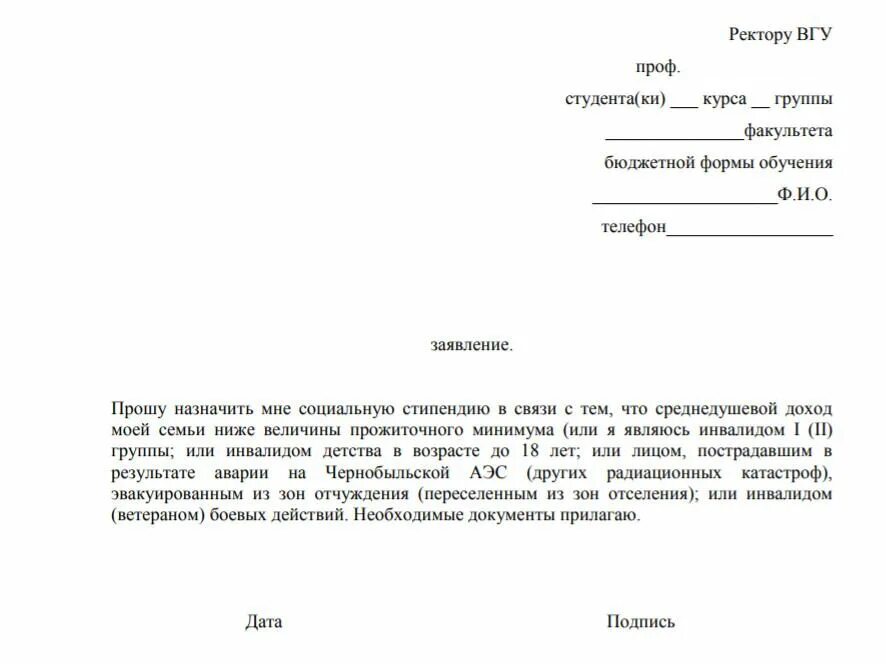 Ректору ВГУ

проф.

студента(ки) ___ курса __ группы

_______________факультета

бюджетной формы обучения

____________________Ф.И.О.

телефон__________________

заявление.

Прошу назначить мне социальную стипендию в связи с тем, что среднедушевой доход моей семьи ниже величины прожиточного минимума (или я являюсь инвалидом I (II) группы; или инвалидом детства в возрасте до 18 лет; или лицом, пострадавшим в результате аварии на Чернобыльской АЭС (других радиационных катастроф), эвакуированным из зон отчуждения (переселенным из зон отселения); или инвалидом (ветераном) боевых действий. Необходимые документы прилагаю.

Дата

Подпись